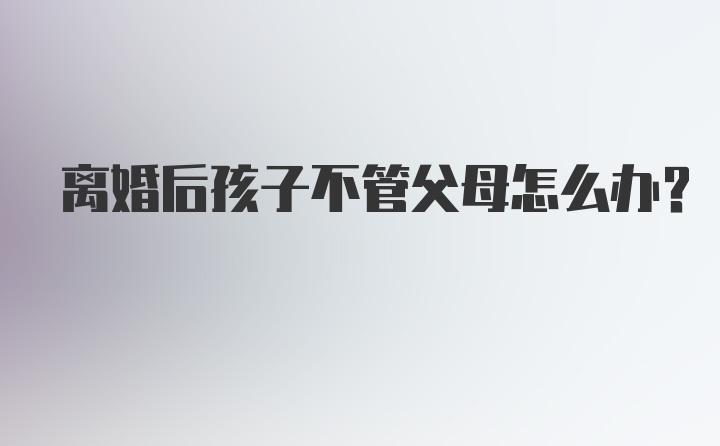 离婚后孩子不管父母怎么办?